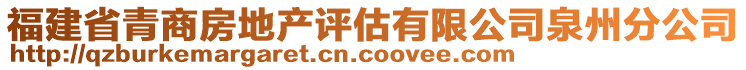 福建省青商房地产评估有限公司泉州分公司
http://qzburkemargaret.cn.coovee.com